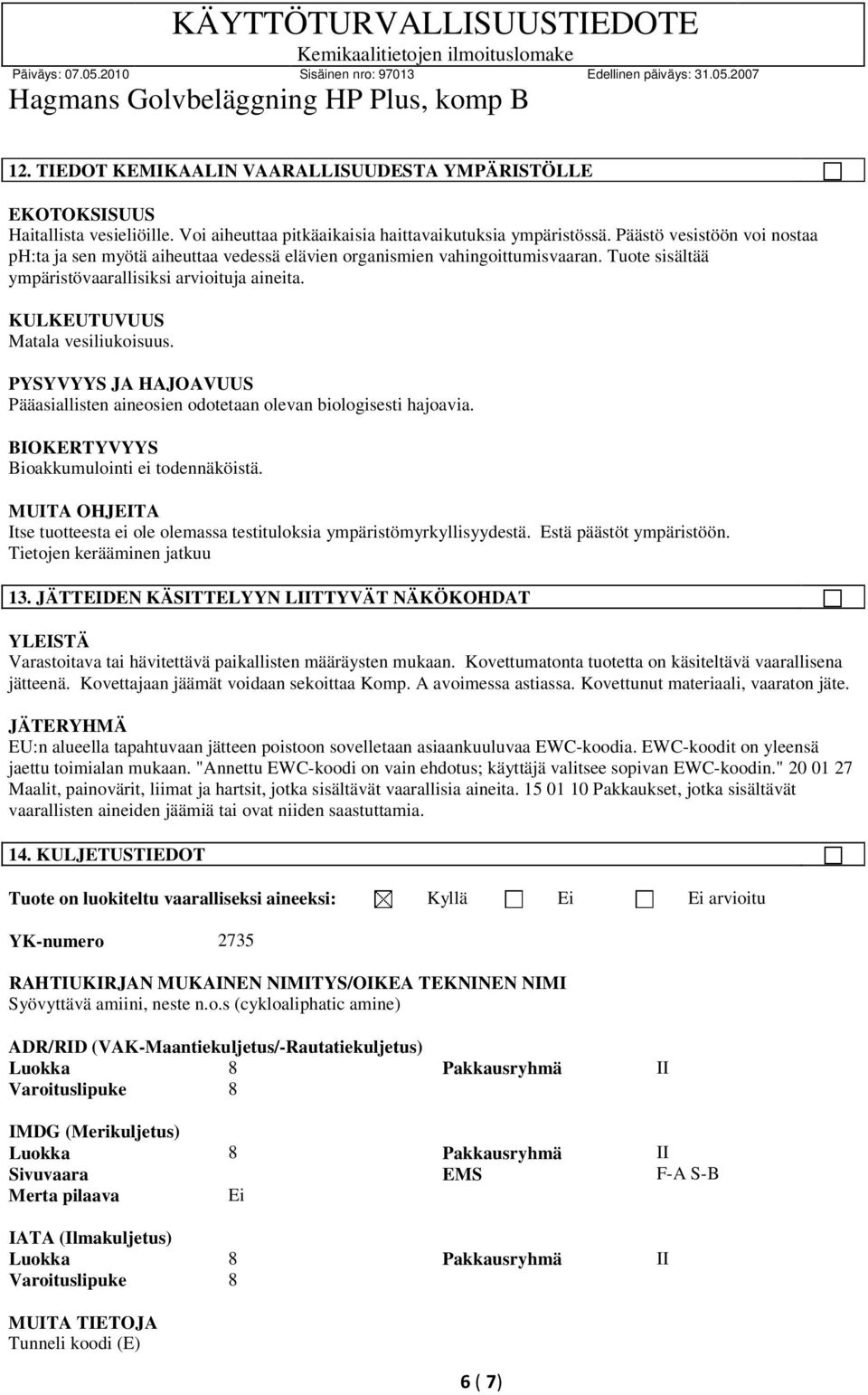 KÄYTTÖTURVALLISUUSTIEDOTE
Kemikaalitietojen ilmoituslomake
Päiväys: 07.05.2010 Sisäinen nro: 97013 Edellinen päiväys: 31.05.2007
Hagmans Golvbeläggning HP Plus, komp B

12. TIEDOT KEMIKAALIN VAARALLISUUDESTA YMPÄRISTÖLLE

EKOTOKSISUUS
Haitallista vesieliöille. Voi aiheuttaa pitkäaikaisia haittavaikutuksia ympäristössä. Päästö vesistöön voi nostaa ph:ta ja sen myötä aiheuttaa vedessä elävien organismien vahingoittumisvaaran. Tuote sisältää ympäristövaarallisiksi arvioituja aineita.

KULKEUTUVUUS
Matala vesiliukoisuus.

PYSYVYYS JA HAJOAVUUS
Pääasiallisten aineosien odotetaan olevan biologisesti hajoavia.

BIOKERTYVYYS
Bioakkumulointi ei todennäköistä.

MUITA OHJEITA
Itse tuotteesta ei ole olemassa testituloksia ympäristömyrkyllisyydestä. Estä päästöt ympäristöön. Tietojen kerääminen jatkuu

13. JÄTTEIDEN KÄSITTELYYN LIITTYVÄT NÄKÖKOHDAT

YLEISTÄ
Varastoitava tai hävitettävä paikallisten määräysten mukaan. Kovettumatonta tuotetta on käsiteltävä vaarallisena jätteenä. Kovettajaan jäämät voidaan sekoittaa Komp. A avoimessa astiassa. Kovettunut materiaali, vaaraton jäte.

JÄTERYHMÄ
EU:n alueella tapahtuvaan jätteen poistoon sovelletaan asiaankuuluvaa EWC-koodia. EWC-koodit on yleensä jaettu toimialan mukaan. "Annettu EWC-koodi on vain ehdotus; käyttäjä valitsee sopivan EWC-koodin." 20 01 27 Maalit, painovärit, liimat ja hartsit, jotka sisältävät vaarallisia aineita. 15 01 10 Pakkaukset, jotka sisältävät vaarallisten aineiden jäämiä tai ovat niiden saastuttamia.

14. KULJETUSTIEDOT

Tuote on luokiteltu vaaralliseksi aineeksi: Kyllä Ei Ei arvioitu

YK-numero 2735

RAHTIUKIRJAN MUKAINEN NIMITYS/OIKEA TEKNINEN NIMI
Syövyttävä amiini, neste n.o.s (cykloaliphatic amine)

ADR/RID (VAK-Maantiekuljetus/-Rautatiekuljetus)
Luokka 8 Pakkausryhmä II
Varoituslipuke 8

IMDG (Merikuljetus)
Luokka 8 Pakkausryhmä II
Sivuvaara EMS F-A S-B
Merta pilaava Ei

IATA (Ilmakuljetus)
Luokka 8 Pakkausryhmä II
Varoituslipuke 8

MUITA TIETOJA
Tunneli koodi (E)

6 ( 7)